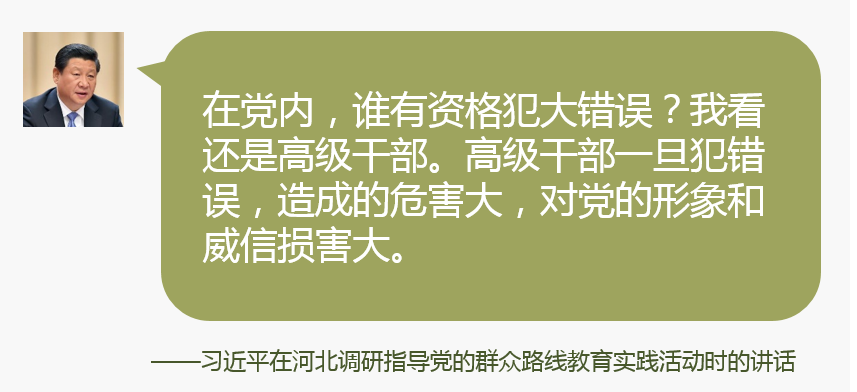 在党内，谁有资格犯大错误？我看还是高级干部。高级干部一旦犯错误，造成的危害大，对党的形象和威信损害大。

——习近平在河北调研指导党的群众路线教育实践活动时的讲话